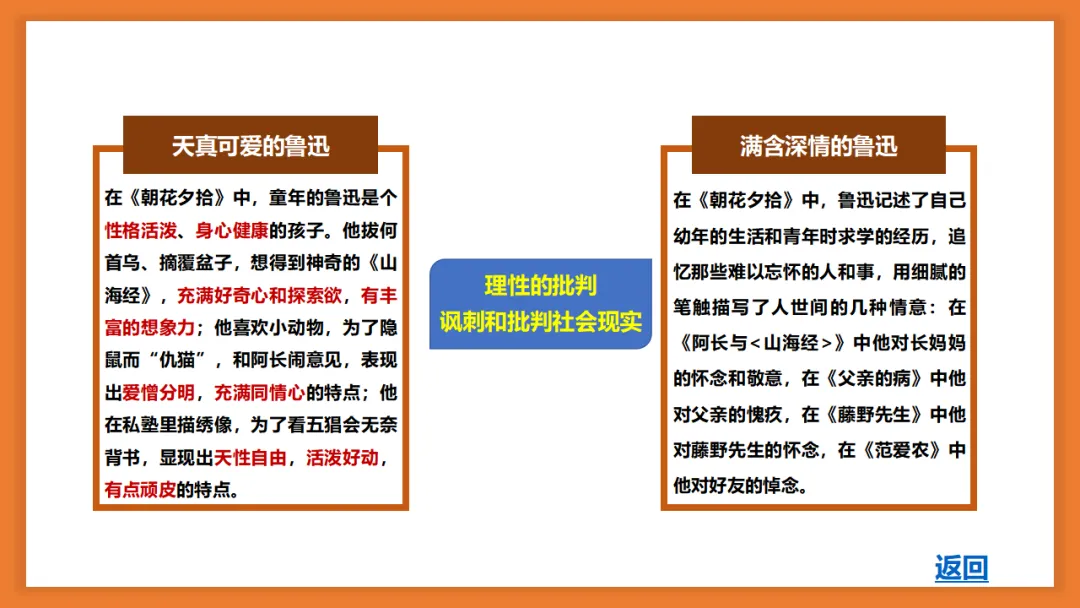 天真可爱的鲁迅

在《朝花夕拾》中，童年的鲁迅是个性格活泼、身心健康的孩子。他拔何首乌、摘覆盆子，想得到神奇的《山海经》，充满好奇心和探索欲，有丰富的想象力；他喜欢小动物，为了隐鼠而“仇猫”，和阿长闹意见，表现出爱憎分明，充满同情心的特点；他在私塾里描绣像，为了看五猖会无奈背书，显现出天性自由，活泼好动，有点顽皮的特点。

理性的批判
讽刺和批判社会现实

满含深情的鲁迅

在《朝花夕拾》中，鲁迅记述了自己幼年的生活和青年时求学的经历，追忆那些难以忘怀的人和事，用细腻的笔触描写了人世间的几种情意：在《阿长与<山海经>》中他对长妈妈的怀念和敬意，在《父亲的病》中他对父亲的愧疚，在《藤野先生》中他对藤野先生的怀念，在《范爱农》中他对好友的悼念。

返回